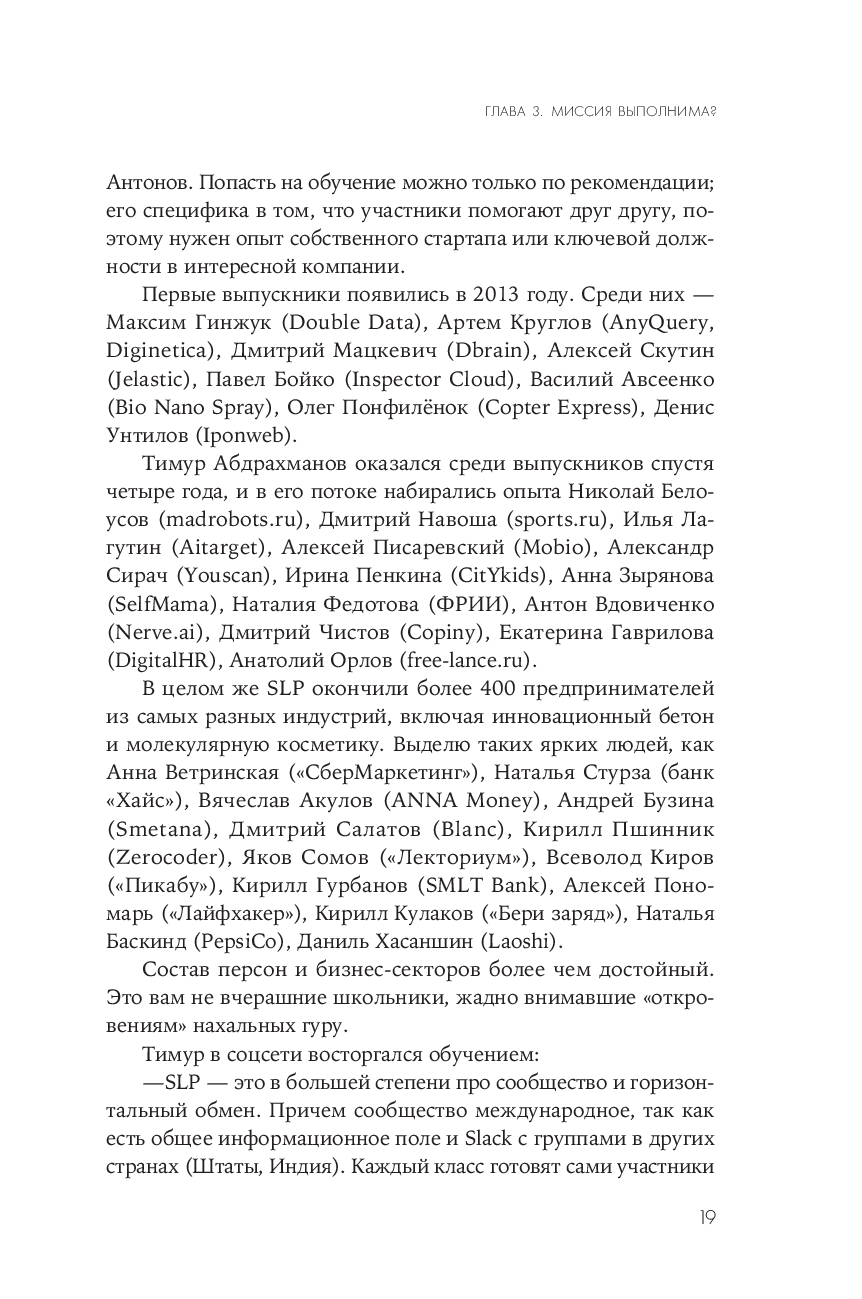 ГЛАВА 3. МИССИЯ ВЫПОЛНИМА?

Антонов. Попасть на обучение можно только по рекомендации; его специфика в том, что участники помогают друг другу, поэтому нужен опыт собственного стартапа или ключевой должности в интересной компании.

Первые выпускники появились в 2013 году. Среди них — Максим Гинжук (Double Data), Артем Круглов (AnyQuery, Diginetica), Дмитрий Мацкевич (Dbrain), Алексей Скутин (Jelastic), Павел Бойко (Inspector Cloud), Василий Авсеенко (Bio Nano Spray), Олег Понфилёнок (Copter Express), Денис Унтилов (Iponweb).

Тимур Абдрахманов оказался среди выпускников спустя четыре года, и в его потоке набирались опыта Николай Белоусов (madrobots.ru), Дмитрий Навоша (sports.ru), Илья Лагутин (Aitarget), Алексей Писаревский (Mobio), Александр Сирач (Youscan), Ирина Пенкина (CitYkids), Анна Зырянова (SelfMama), Наталия Федотова (ФРИИ), Антон Вдовиченко (Nerve.ai), Дмитрий Чистов (Copiny), Екатерина Гаврилова (DigitalHR), Анатолий Орлов (free-lance.ru).

В целом же SLP окончили более 400 предпринимателей из самых разных индустрий, включая инновационный бетон и молекулярную косметику. Выделю таких ярких людей, как Анна Ветринская («СберМаркетинг»), Наталья Стурза (банк «Хайс»), Вячеслав Акулов (ANNA Money), Андрей Бузина (Smetana), Дмитрий Салатов (Blanc), Кирилл Пшинник (Zerocoder), Яков Сомов («Лекториум»), Всеволод Киров («Пикабу»), Кирилл Гурбанов (SMLT Bank), Алексей Пономарь («Лайфхакер»), Кирилл Кулаков («Бери заряд»), Наталья Баскинд (PepsiCo), Даниль Хасаншин (Laoshi).

Состав персон и бизнес-секторов более чем достойный. Это вам не вчерашние школьники, жадно внимавшие «откровениям» нахальных гуру.

Тимур в соцсети восторгался обучением:

—SLP — это в большей степени про сообщество и горизонтальный обмен. Причем сообщество международное, так как есть общее информационное поле и Slack с группами в других странах (Штаты, Индия). Каждый класс готовят сами участники

19